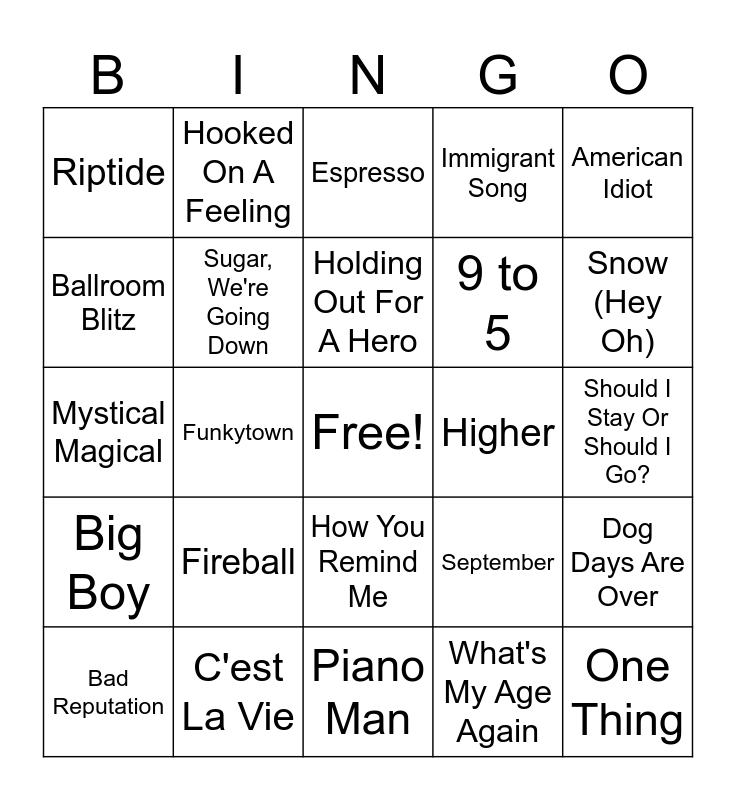 | B | I | N | G | O |
|---|---|---|---|---|
| Riptide | Hooked On A Feeling | Espresso | Immigrant Song | American Idiot |
| Ballroom Blitz | Sugar, We're Going Down | Holding Out For A Hero | 9 to 5 | Snow (Hey Oh) |
| Mystical Magical | Funkytown | Free! | Higher | Should I Stay Or Should I Go? |
| Big Boy | Fireball | How You Remind Me | September | Dog Days Are Over |
| Bad Reputation | C'est La Vie | Piano Man | What's My Age Again | One Thing |